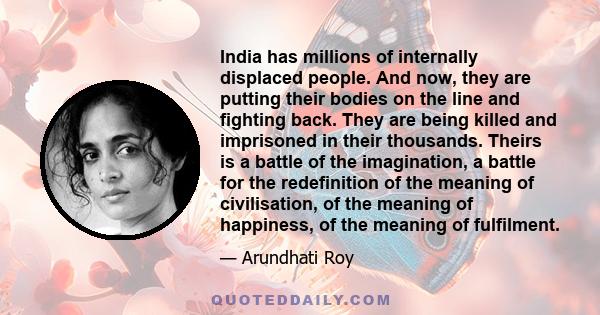 India has millions of internally displaced people. And now, they are putting their bodies on the line and fighting back. They are being killed and imprisoned in their thousands. Theirs is a battle of the imagination, a battle for the redefinition of the meaning of civilisation, of the meaning of happiness, of the meaning of fulfilment.

— Arundhati Roy

QUOTEDDAILY.COM